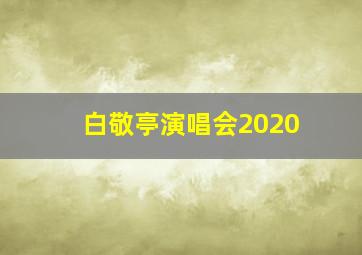 白敬亭演唱会2020